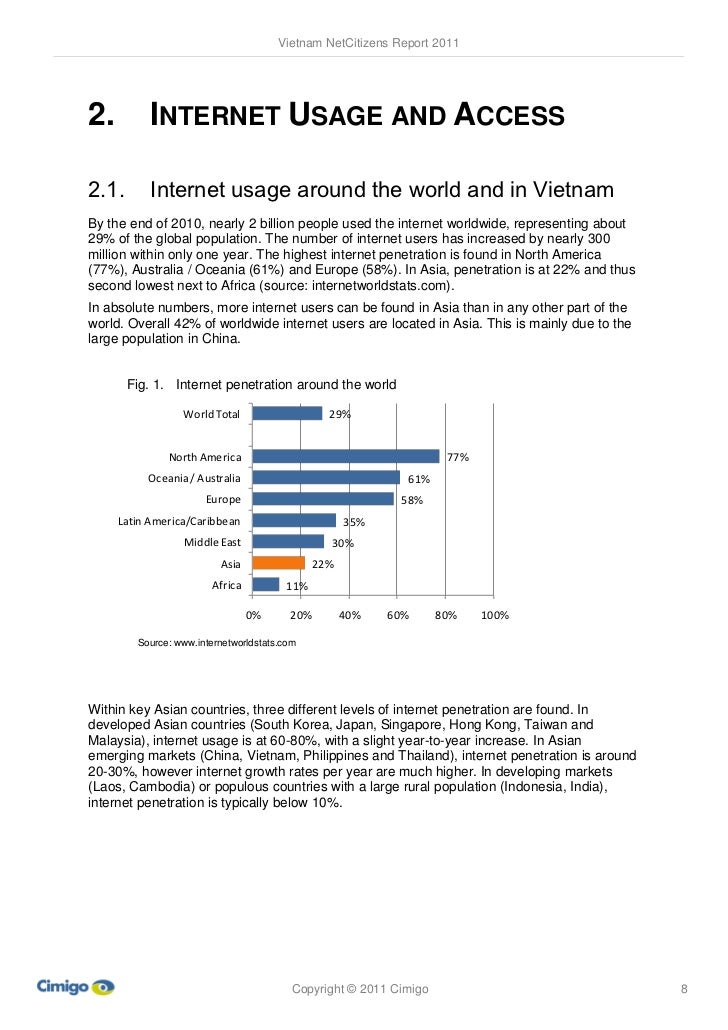 Vietnam NetCitizens Report 2011

2. INTERNET USAGE AND ACCESS

2.1. Internet usage around the world and in Vietnam

By the end of 2010, nearly 2 billion people used the internet worldwide, representing about 29% of the global population. The number of internet users has increased by nearly 300 million within only one year. The highest internet penetration is found in North America (77%), Australia / Oceania (61%) and Europe (58%). In Asia, penetration is at 22% and thus second lowest next to Africa (source: internetworldstats.com).

In absolute numbers, more internet users can be found in Asia than in any other part of the world. Overall 42% of worldwide internet users are located in Asia. This is mainly due to the large population in China.

Fig. 1. Internet penetration around the world

World Total 29%
North America 77%
Oceania / Australia 61%
Europe 58%
Latin America/Caribbean 35%
Middle East 30%
Asia 22%
Africa 11%

0% 20% 40% 60% 80% 100%

Source: www.internetworldstats.com

Within key Asian countries, three different levels of internet penetration are found. In developed Asian countries (South Korea, Japan, Singapore, Hong Kong, Taiwan and Malaysia), internet usage is at 60-80%, with a slight year-to-year increase. In Asian emerging markets (China, Vietnam, Philippines and Thailand), internet penetration is around 20-30%, however internet growth rates per year are much higher. In developing markets (Laos, Cambodia) or populous countries with a large rural population (Indonesia, India), internet penetration is typically below 10%.

Cimigo

Copyright © 2011 Cimigo

8